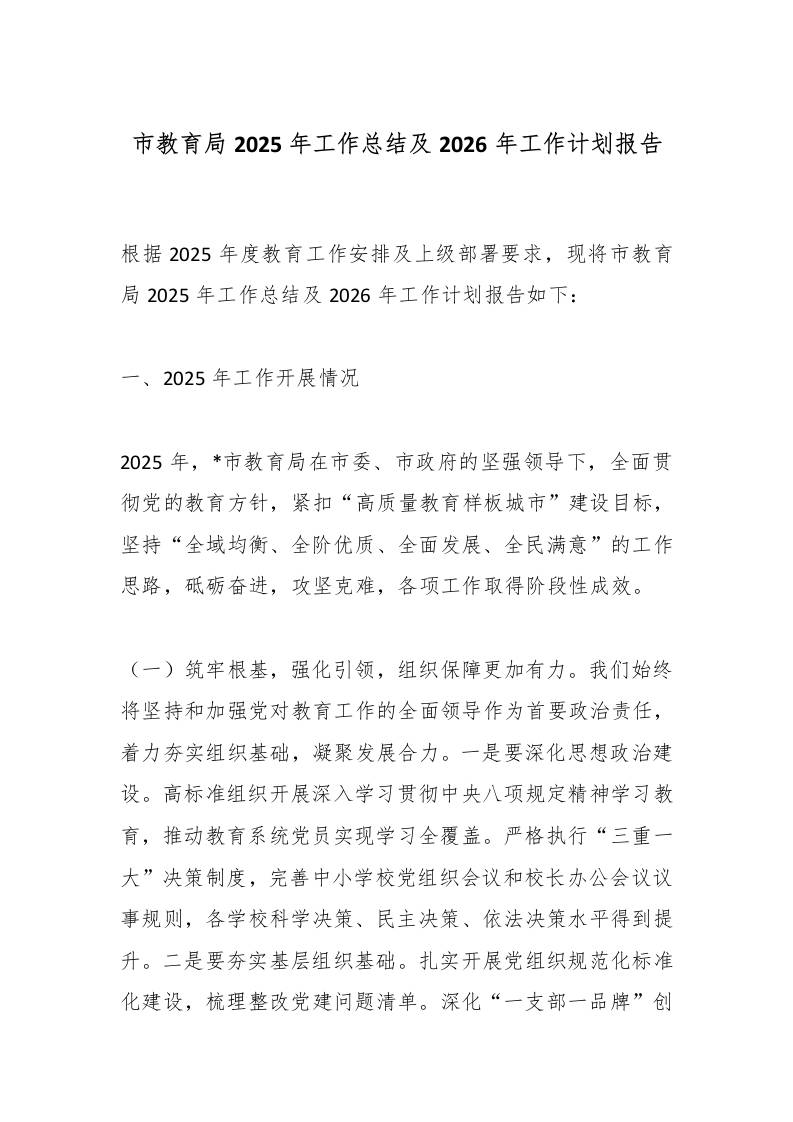 市教育局 2025 年工作总结及 2026 年工作计划报告

根据 2025 年度教育工作安排及上级部署要求，现将市教育局 2025 年工作总结及 2026 年工作计划报告如下：

一、2025 年工作开展情况

2025 年，*市教育局在市委、市政府的坚强领导下，全面贯彻党的教育方针，紧扣“高质量教育样板城市”建设目标，坚持“全域均衡、全阶优质、全面发展、全民满意”的工作思路，砥砺奋进，攻坚克难，各项工作取得阶段性成效。

（一）筑牢根基，强化引领，组织保障更加有力。我们始终将坚持和加强党对教育工作的全面领导作为首要政治责任，着力夯实组织基础，凝聚发展合力。一是要深化思想政治建设。高标准组织开展深入学习贯彻中央八项规定精神学习教育，推动教育系统党员实现学习全覆盖。严格执行“三重一大”决策制度，完善中小学校党组织会议和校长办公会议议事规则，各学校科学决策、民主决策、依法决策水平得到提升。二是要夯实基层组织基础。扎实开展党组织规范化标准化建设，梳理整改党建问题清单。深化“一支部一品牌”创